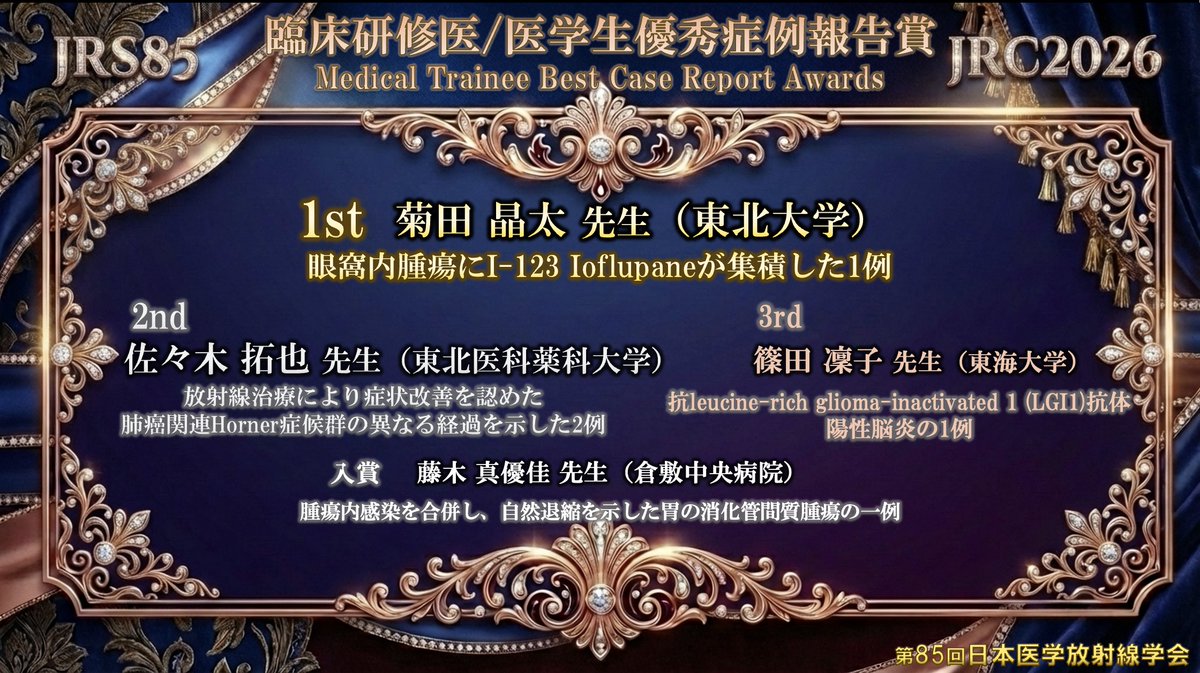 JRS85

臨床研修医/医学生優秀症例報告賞
Medical Trainee Best Case Report Awards

JRC2026

1st 菊田 晶太 先生（東北大学）
眼窩内腫瘍にI-123 Ioflupaneが集積した1例

2nd
佐々木 拓也 先生（東北医科薬科大学）
放射線治療により症状改善を認めた
肺癌関連Horner症候群の異なる経過を示した2例

3rd
篠田 凜子 先生（東海大学）
抗leucine-rich glioma-inactivated 1 (LGI1)抗体
陽性脳炎の1例

入賞 藤木 真優佳 先生（倉敷中央病院）
腫瘍内感染を合併し、自然退縮を示した胃の消化管間質腫瘍の一例

第85回日本医学放射線学会